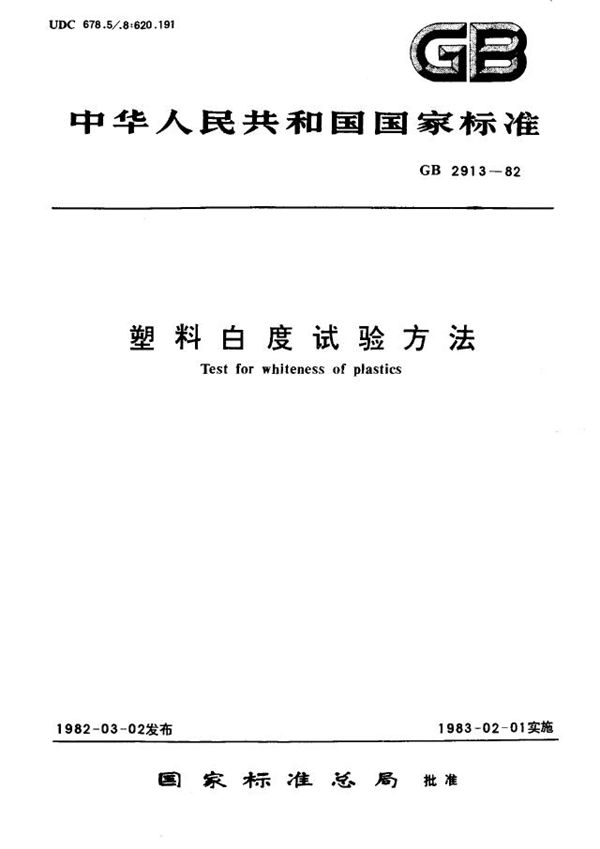 UDC 678.5/.8:620.191

GB

中华人民共和国国家标准

GB 2913—82

塑料白度试验方法

Test for whiteness of plastics

1982-03-02发布

1983-02-01实施

国家标准总局 批准